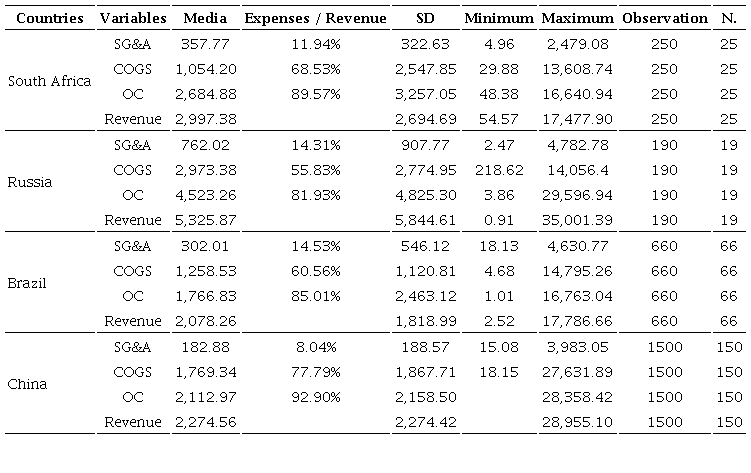 | Countries | Variables | Media | Expenses / Revenue | SD | Minimum | Maximum | Observation | N. |
|---|---|---|---|---|---|---|---|---|
| South Africa | SG&A | 357.77 | 11.94% | 322.63 | 4.96 | 2,479.08 | 250 | 25 |
| | COGS | 1,054.20 | 68.53% | 2,547.85 | 29.88 | 13,608.74 | 250 | 25 |
| | OC | 2,684.88 | 89.57% | 3,257.05 | 48.38 | 16,640.94 | 250 | 25 |
| | Revenue | 2,997.38 | | 2,694.69 | 54.57 | 17,477.90 | 250 | 25 |
| Russia | SG&A | 762.02 | 14.31% | 907.77 | 2.47 | 4,782.78 | 190 | 19 |
| | COGS | 2,973.38 | 55.83% | 2,774.95 | 218.62 | 14,056.4 | 190 | 19 |
| | OC | 4,523.26 | 81.93% | 4,825.30 | 3.86 | 29,596.94 | 190 | 19 |
| | Revenue | 5,325.87 | | 5,844.61 | 0.91 | 35,001.39 | 190 | 19 |
| Brazil | SG&A | 302.01 | 14.53% | 546.12 | 18.13 | 4,630.77 | 660 | 66 |
| | COGS | 1,258.53 | 60.56% | 1,120.81 | 4.68 | 14,795.26 | 660 | 66 |
| | OC | 1,766.83 | 85.01% | 2,463.12 | 1.01 | 16,763.04 | 660 | 66 |
| | Revenue | 2,078.26 | | 1,818.99 | 2.52 | 17,786.66 | 660 | 66 |
| China | SG&A | 182.88 | 8.04% | 188.57 | 15.08 | 3,983.05 | 1500 | 150 |
| | COGS | 1,769.34 | 77.79% | 1,867.71 | 18.15 | 27,631.89 | 1500 | 150 |
| | OC | 2,112.97 | 92.90% | 2,158.50 | | 28,358.42 | 1500 | 150 |
| | Revenue | 2,274.56 | | 2,274.42 | | 28,955.10 | 1500 | 150 |